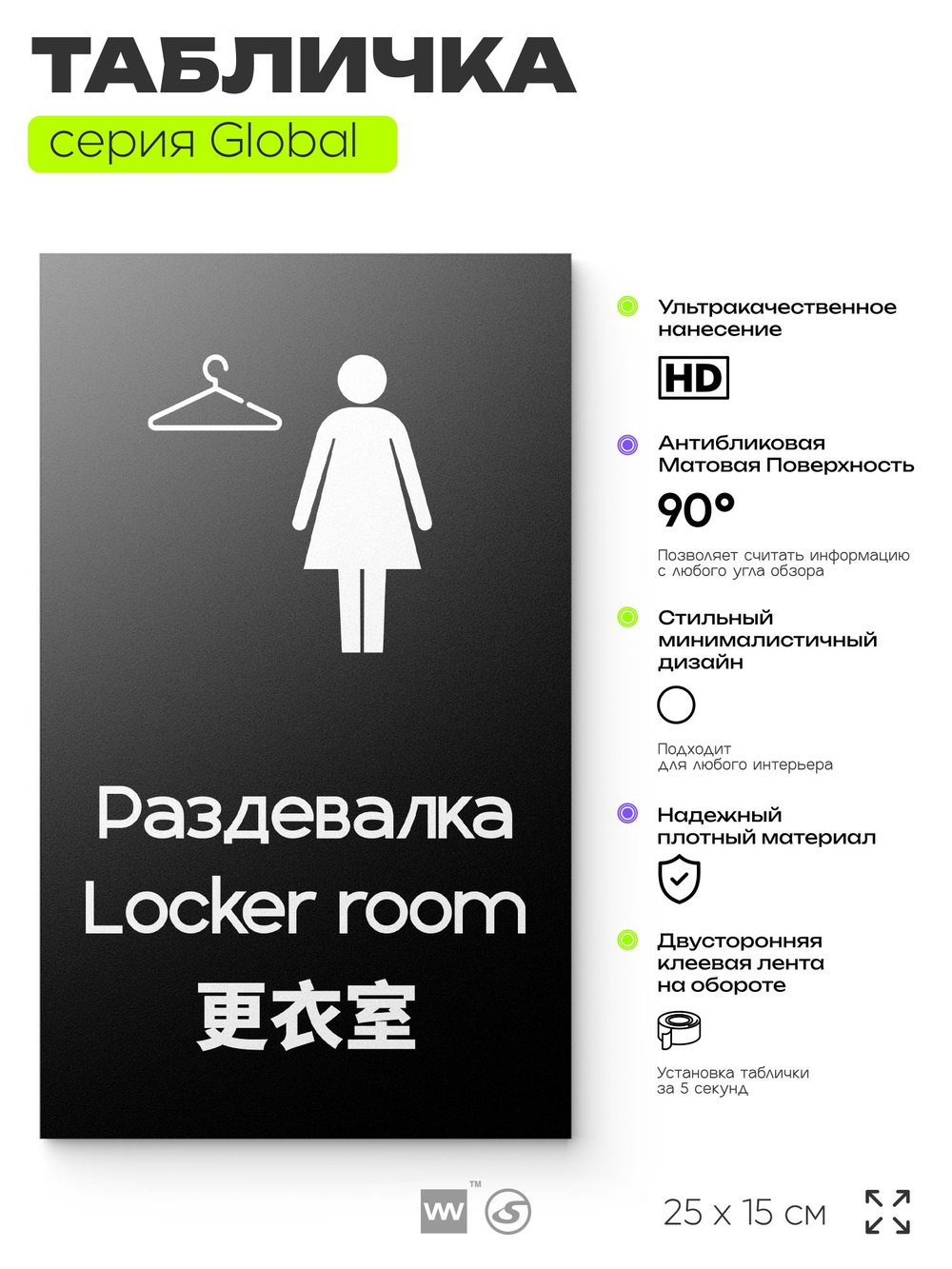 ТАБЛИЧКА
серия Global

Раздевалка
Locker room
更衣室

Ультракачественное нанесение

HD

Антибликовая Матовая Поверхность

90°

Позволяет считать информацию с любого угла обзора

Стильный минималистичный дизайн

Подходит для любого интерьера

Надежный плотный материал

Двусторонняя клеевая лента на обороте

Установка таблички за 5 секунд

W ™

25 x 15 см